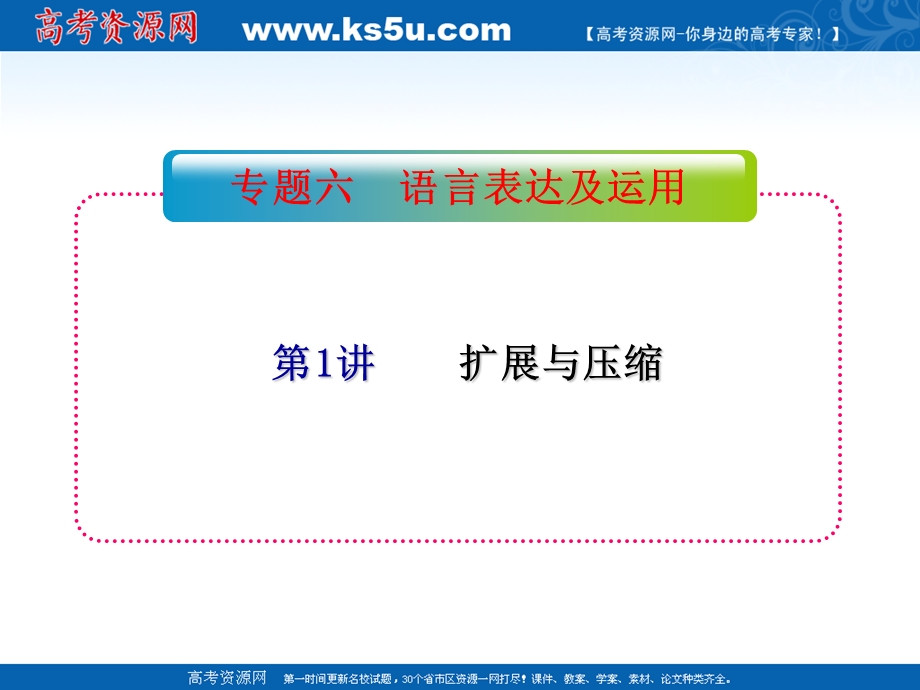 高考资源网 www.ks5u.com 【高考资源网-你身边的高考专家！】

专题六 语言表达及运用

第1讲 扩展与压缩

高考资源网 第一时间更新名校试题，30个省市区资源一网打尽！课件、教案、学案、素材、论文种类齐全。